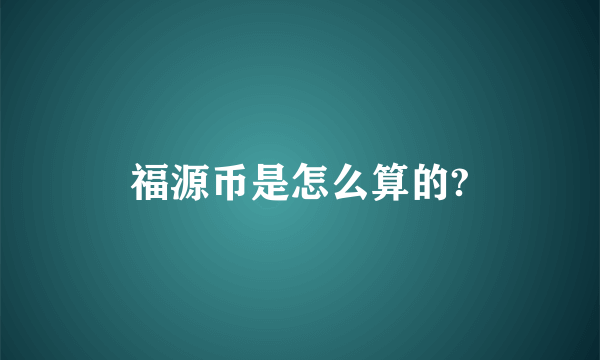 福源币是怎么算的?